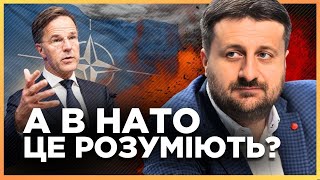 А В НАТО
ЦЕ РОЗУМІЮТЬ?